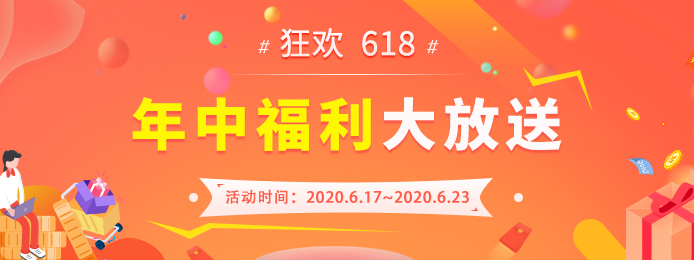 # 狂欢 618 #

年中福利大放送

活动时间：2020.6.17~2020.6.23